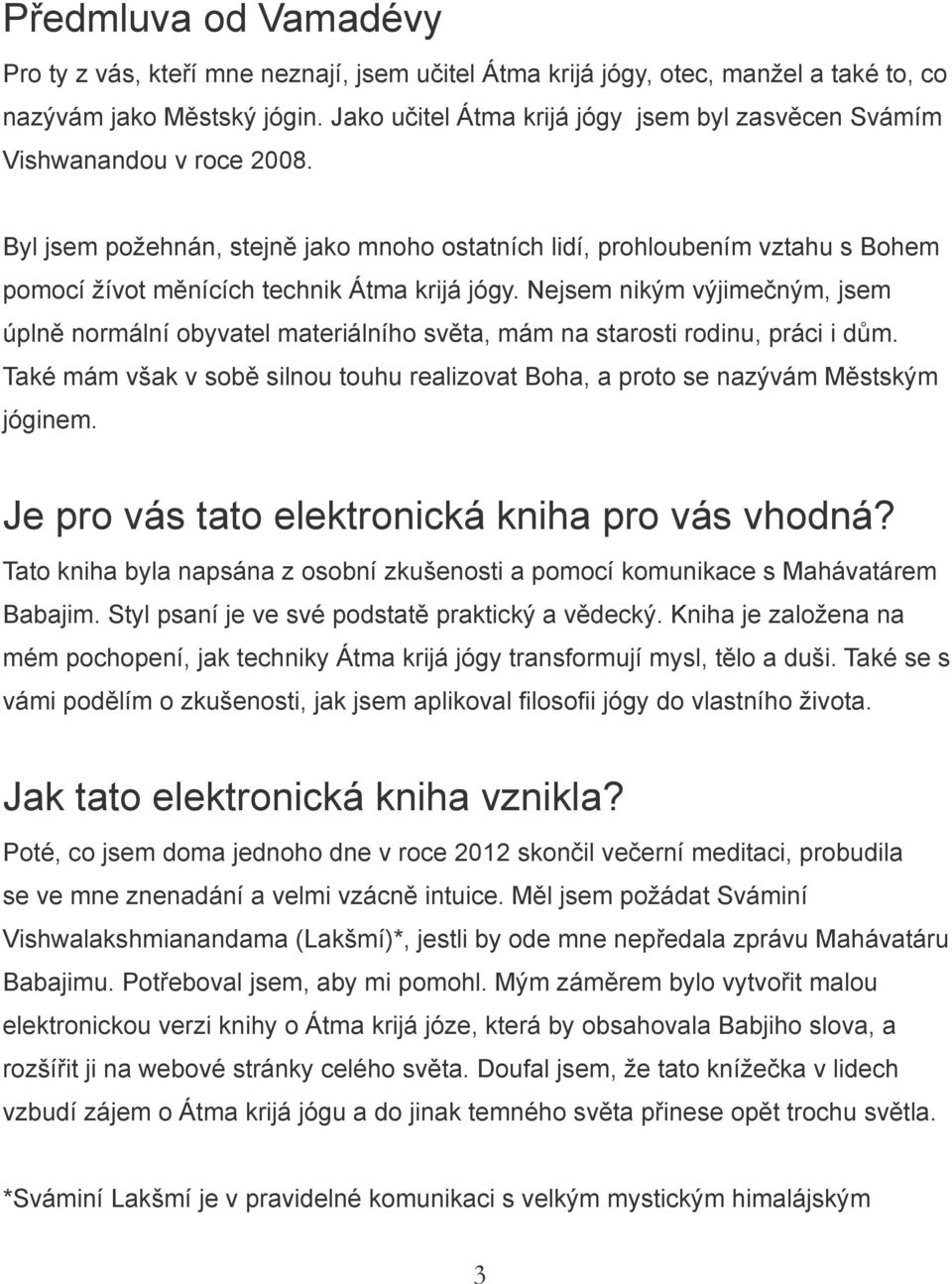 Předmluva od Vamadévy

Pro ty z vás, kteří mne neznají, jsem učitel Átma krijá jógy, otec, manžel a také to, co nazývám jako Městský jógin. Jako učitel Átma krijá jógy jsem byl zasvěcen Svámím Vishwanandou v roce 2008.

Byl jsem požehnán, stejně jako mnoho ostatních lidí, prohloubením vztahu s Bohem pomocí žívot měnících technik Átma krijá jógy. Nejsem nikým výjimečným, jsem úplně normální obyvatel materiálního světa, mám na starosti rodinu, práci i dům. Také mám však v sobě silnou touhu realizovat Boha, a proto se nazývám Městským jóginem.

Je pro vás tato elektronická kniha pro vás vhodná?

Tato kniha byla napsána z osobní zkušenosti a pomocí komunikace s Mahávatárem Babajim. Styl psaní je ve své podstatě praktický a vědecký. Kniha je založena na mém pochopení, jak techniky Átma krijá jógy transformují mysl, tělo a duši. Také se s vámi podělím o zkušenosti, jak jsem aplikoval filosofii jógy do vlastního života.

Jak tato elektronická kniha vznikla?

Poté, co jsem doma jednoho dne v roce 2012 skončil večerní meditaci, probudila se ve mne znenadání a velmi vzácně intuice. Měl jsem požádat Sváminí Vishwalakshmianandama (Lakšmí)*, jestli by ode mne nepředala zprávu Mahávatáru Babajimu. Potřeboval jsem, aby mi pomohl. Mým záměrem bylo vytvořit malou elektronickou verzi knihy o Átma krijá józe, která by obsahovala Babjiho slova, a rozšířit ji na webové stránky celého světa. Doufal jsem, že tato knížečka v lidech vzbudí zájem o Átma krijá jógu a do jinak temného světa přinese opět trochu světla.

*Sváminí Lakšmí je v pravidelné komunikaci s velkým mystickým himalájským

3